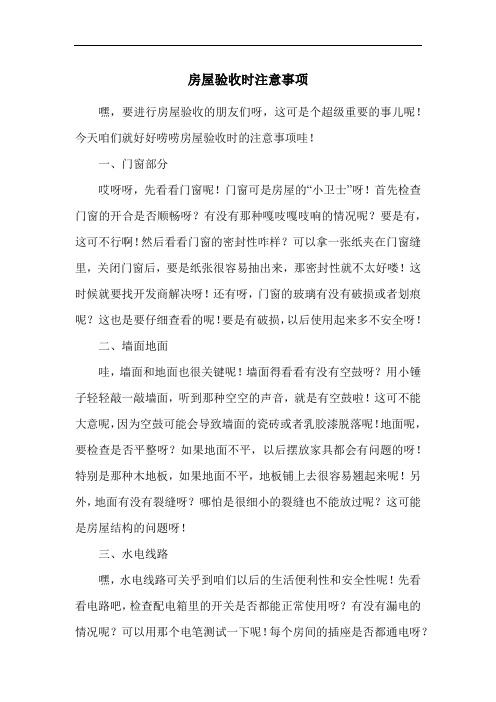 房屋验收时注意事项

嘿，要进行房屋验收的朋友们呀，这可是个超级重要的事儿呢！今天咱们就好好唠唠房屋验收时的注意事项哇！

一、门窗部分

哎呀呀，先看看门窗呢！门窗可是房屋的“小卫士”呀！首先检查门窗的开合是否顺畅呀？有没有那种嘎吱嘎吱响的情况呢？要是有，这可不行啊！然后看看门窗的密封性咋样？可以拿一张纸夹在门窗缝里，关闭门窗后，要是纸张很容易抽出来，那密封性就不太好喽！这时候就要找开发商解决呀！还有呀，门窗的玻璃有没有破损或者划痕呢？这也是要仔细查看的呢！要是有破损，以后使用起来多不安全呀！

二、墙面地面

哇，墙面和地面也很关键呢！墙面得看看有没有空鼓呀？用小锤子轻轻敲一敲墙面，听到那种空空的声音，就是有空鼓啦！这可不能大意呢，因为空鼓可能会导致墙面的瓷砖或者乳胶漆脱落呢！地面呢，要检查是否平整呀？如果地面不平，以后摆放家具都会有问题的呀！特别是那种木地板，如果地面不平，地板铺上去很容易翘起来呢！另外，地面有没有裂缝呀？哪怕是很细小的裂缝也不能放过呢？这可能是房屋结构的问题呀！

三、水电线路

嘿，水电线路可关乎到咱们以后的生活便利性和安全性呢！先看看电路吧，检查配电箱里的开关是否都能正常使用呀？有没有漏电的情况呢？可以用那个电笔测试一下呢！每个房间的插座是否都通电呀？